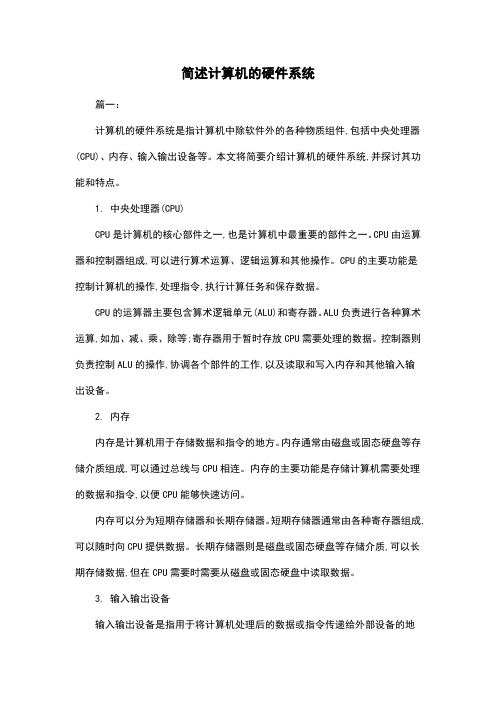 简述计算机的硬件系统

篇一：

计算机的硬件系统是指计算机中除软件外的各种物质组件,包括中央处理器(CPU)、内存、输入输出设备等。本文将简要介绍计算机的硬件系统,并探讨其功能和特点。

1. 中央处理器(CPU)

CPU是计算机的核心部件之一,也是计算机中最重要的部件之一。CPU由运算器和控制器组成,可以进行算术运算、逻辑运算和其他操作。CPU的主要功能是控制计算机的操作,处理指令,执行计算任务和保存数据。

CPU的运算器主要包含算术逻辑单元(ALU)和寄存器。ALU负责进行各种算术运算,如加、减、乘、除等;寄存器用于暂时存放CPU需要处理的数据。控制器则负责控制ALU的操作,协调各个部件的工作,以及读取和写入内存和其他输入输出设备。

2. 内存

内存是计算机用于存储数据和指令的地方。内存通常由磁盘或固态硬盘等存储介质组成,可以通过总线与CPU相连。内存的主要功能是存储计算机需要处理的数据和指令,以便CPU能够快速访问。

内存可以分为短期存储器和长期存储器。短期存储器通常由各种寄存器组成,可以随时向CPU提供数据。长期存储器则是磁盘或固态硬盘等存储介质,可以长期存储数据,但在CPU需要时需要从磁盘或固态硬盘中读取数据。

3. 输入输出设备

输入输出设备是指用于将计算机处理后的数据或指令传递给外部设备的地